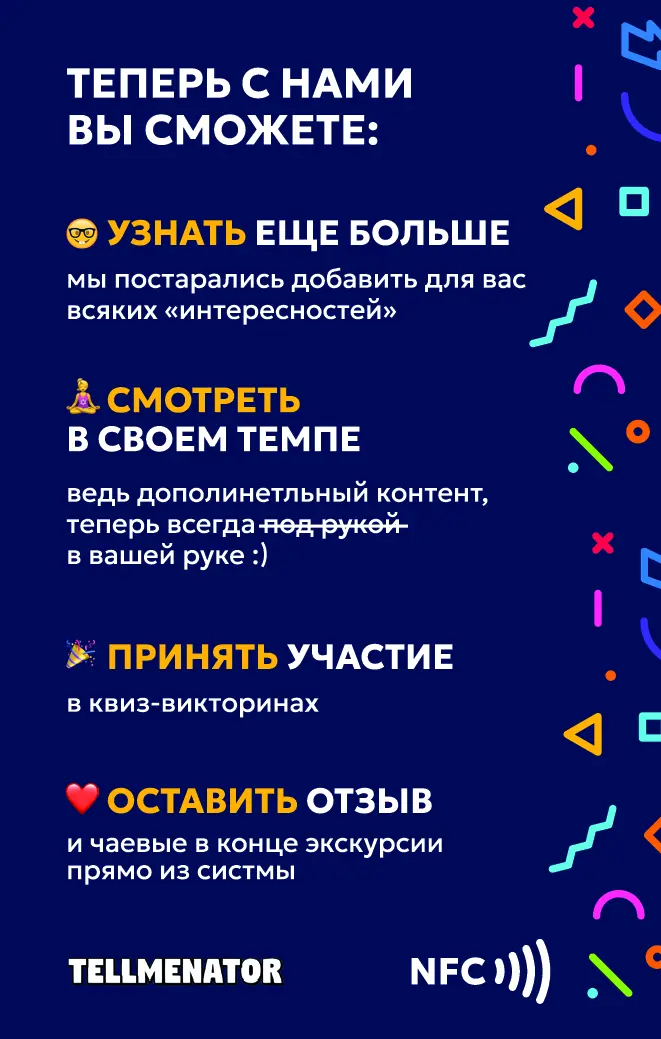 ТЕПЕРЬ С НАМИ ВЫ СМОЖЕТЕ:

🤓 УЗНАТЬ ЕЩЕ БОЛЬШЕ

мы постарались добавить для вас всяких «интересностей»

🧘 СМОТРЕТЬ В СВОЕМ ТЕМПЕ

ведь дополинетльный контент, теперь всегда под рукой в вашей руке :)

🎉 ПРИНЯТЬ УЧАСТИЕ

в квиз-викторинах

❤️ ОСТАВИТЬ ОТЗЫВ

и чаевые в конце экскурсии прямо из систмы

TELLMENATOR

NFC